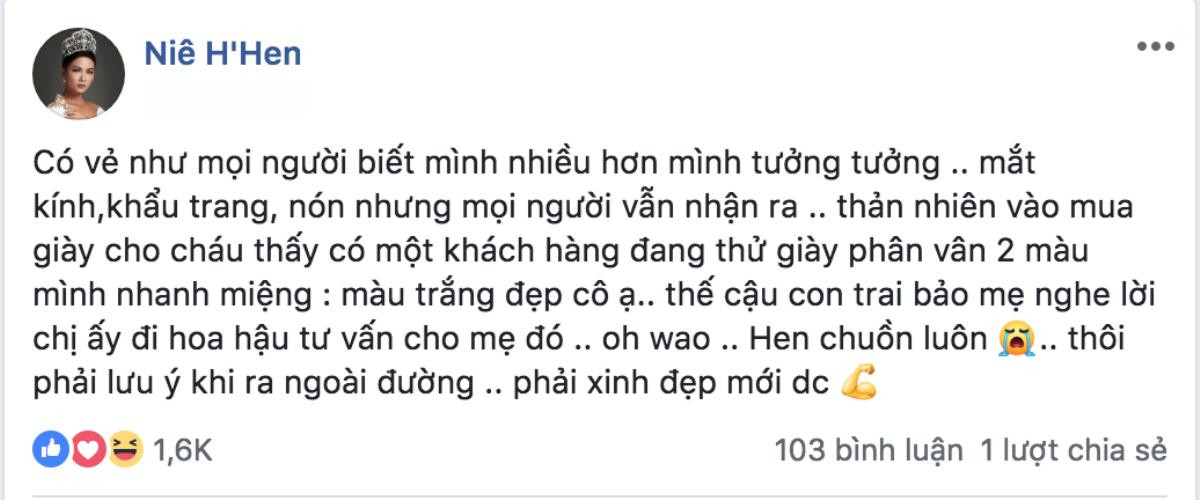 Niê H'Hen

Có vẻ như mọi người biết mình nhiều hơn mình tưởng tưởng .. mắt kính,khẩu trang, nón nhưng mọi người vẫn nhận ra .. thản nhiên vào mua giày cho cháu thấy có một khách hàng đang thử giày phân vân 2 màu mình nhanh miệng : màu trắng đẹp cô ạ.. thế cậu con trai bảo mẹ nghe lời chị ấy đi hoa hậu tư vấn cho mẹ đó .. oh wao .. Hen chuồn luôn 😭.. thôi phải lưu ý khi ra ngoài đường .. phải xinh đẹp mới dc 💪

1,6K

103 bình luận 1 lượt chia sẻ